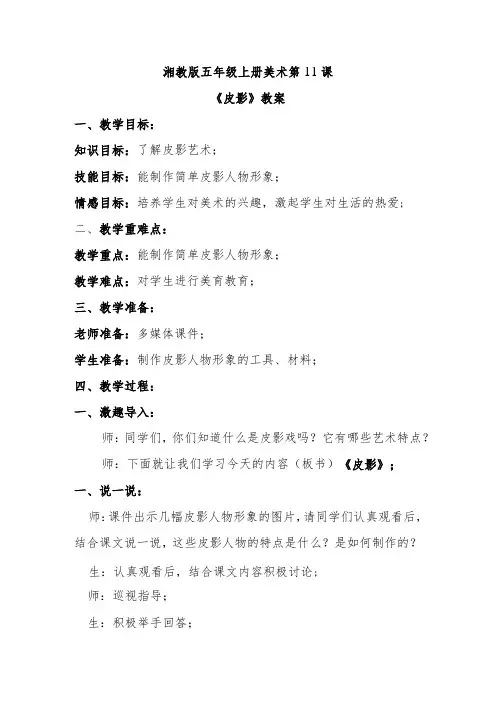 湘教版五年级上册美术第 11 课

《皮影》教案

一、教学目标：

知识目标：了解皮影艺术；

技能目标：能制作简单皮影人物形象；

情感目标：培养学生对美术的兴趣，激起学生对生活的热爱；

二、教学重难点：

教学重点：能制作简单皮影人物形象；

教学难点：对学生进行美育教育；

三、教学准备：

老师准备：多媒体课件；

学生准备：制作皮影人物形象的工具、材料；

四、教学过程：

一、激趣导入：

师：同学们，你们知道什么是皮影戏吗？它有哪些艺术特点？

师：下面就让我们学习今天的内容（板书）《皮影》；

一、说一说：

师：课件出示几幅皮影人物形象的图片，请同学们认真观看后，结合课文说一说，这些皮影人物的特点是什么？是如何制作的？

生：认真观看后，结合课文内容积极讨论；

师：巡视指导；

生：积极举手回答；